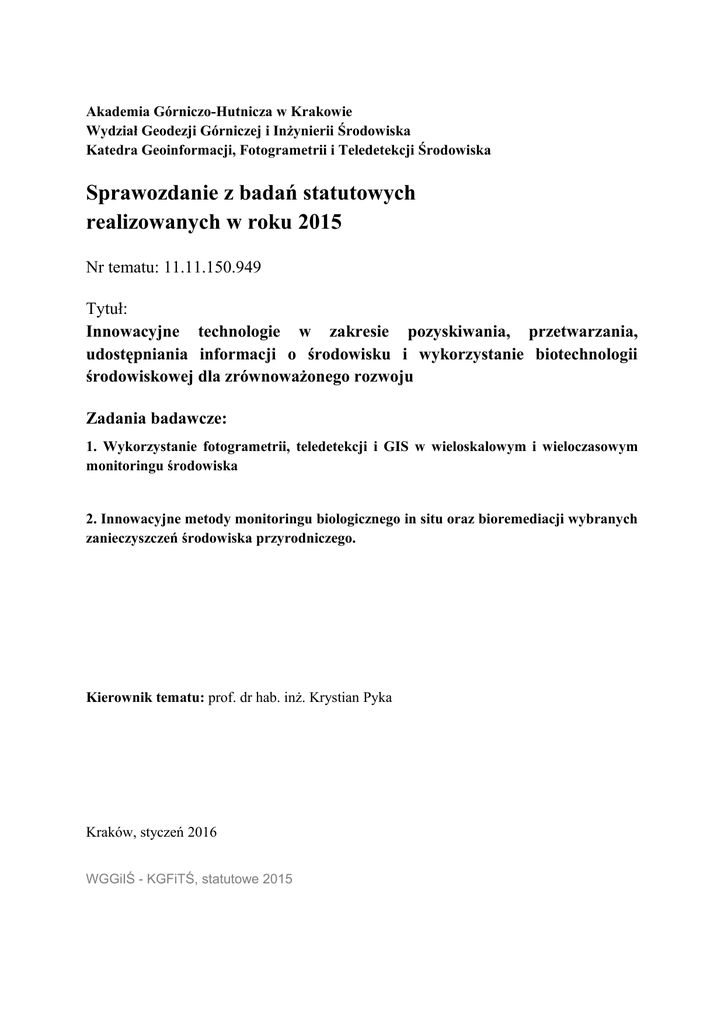 Akademia Górniczo-Hutnicza w Krakowie
Wydział Geodezji Górniczej i Inżynierii Środowiska
Katedra Geoinformacji, Fotogrametrii i Teledetekcji Środowiska

Sprawozdanie z badań statutowych realizowanych w roku 2015

Nr tematu: 11.11.150.949

Tytuł:
Innowacyjne technologie w zakresie pozyskiwania, przetwarzania, udostępniania informacji o środowisku i wykorzystanie biotechnologii środowiskowej dla zrównoważonego rozwoju

Zadania badawcze:

1. Wykorzystanie fotogrametrii, teledetekcji i GIS w wieloskalowym i wieloczasowym monitoringu środowiska

2. Innowacyjne metody monitoringu biologicznego in situ oraz bioremediacji wybranych zanieczyszczeń środowiska przyrodniczego.

Kierownik tematu: prof. dr hab. inż. Krystian Pyka

Kraków, styczeń 2016

WGGiIŚ - KGFiTŚ, statutowe 2015